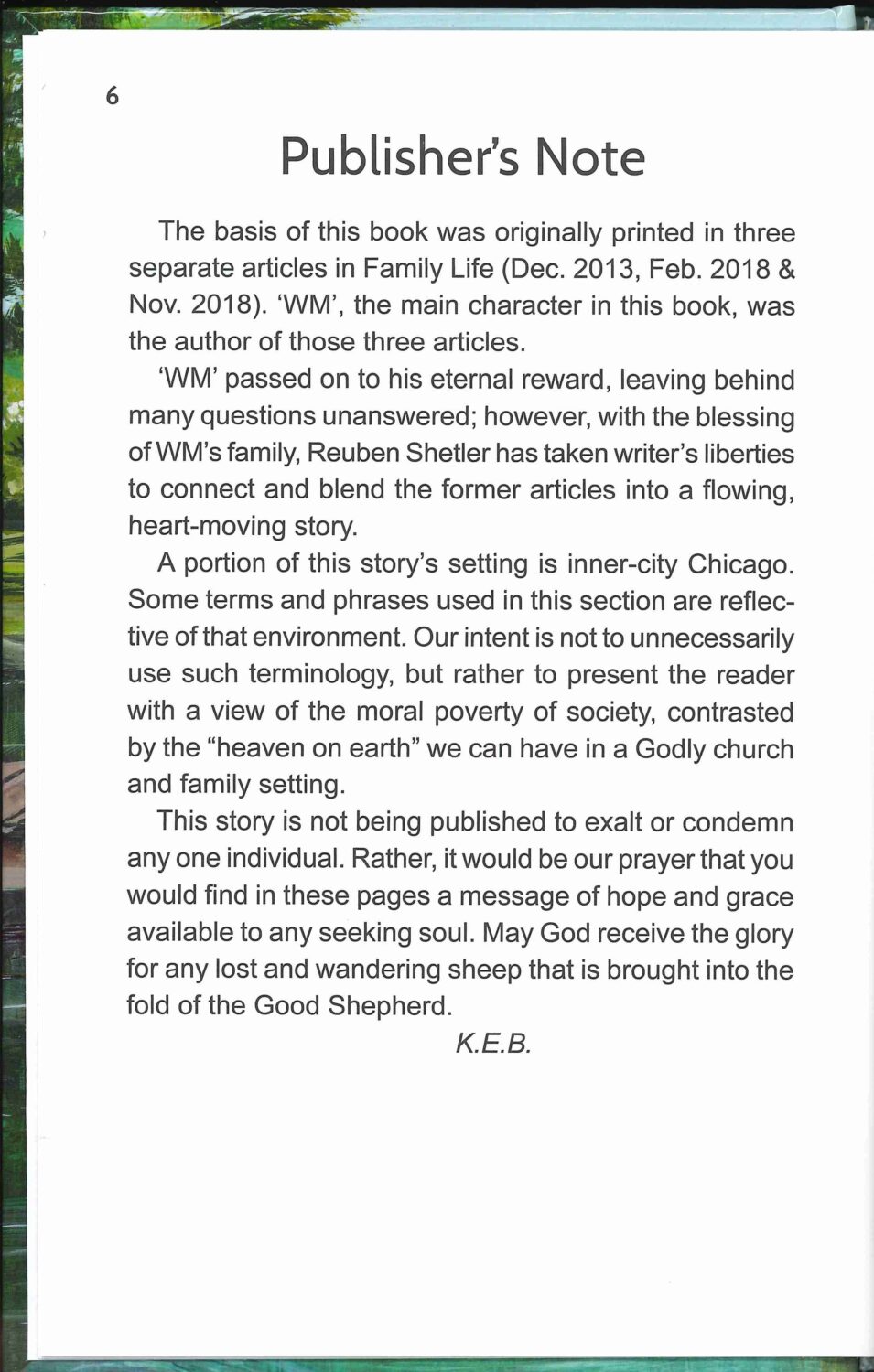 6

Publisher's Note

The basis of this book was originally printed in three separate articles in Family Life (Dec. 2013, Feb. 2018 & Nov. 2018). 'WM', the main character in this book, was the author of those three articles.

'WM' passed on to his eternal reward, leaving behind many questions unanswered; however, with the blessing of WM's family, Reuben Shetler has taken writer's liberties to connect and blend the former articles into a flowing, heart-moving story.

A portion of this story's setting is inner-city Chicago. Some terms and phrases used in this section are reflective of that environment. Our intent is not to unnecessarily use such terminology, but rather to present the reader with a view of the moral poverty of society, contrasted by the "heaven on earth" we can have in a Godly church and family setting.

This story is not being published to exalt or condemn any one individual. Rather, it would be our prayer that you would find in these pages a message of hope and grace available to any seeking soul. May God receive the glory for any lost and wandering sheep that is brought into the fold of the Good Shepherd.

K.E.B.